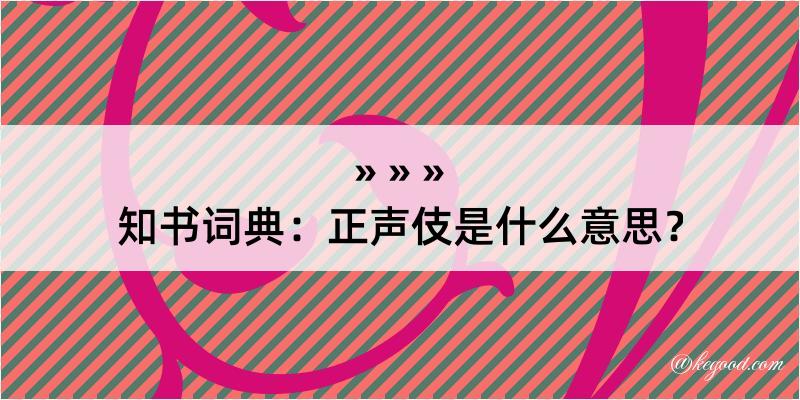 » » »

知书词典：正声伎是什么意思？

@kegood.com